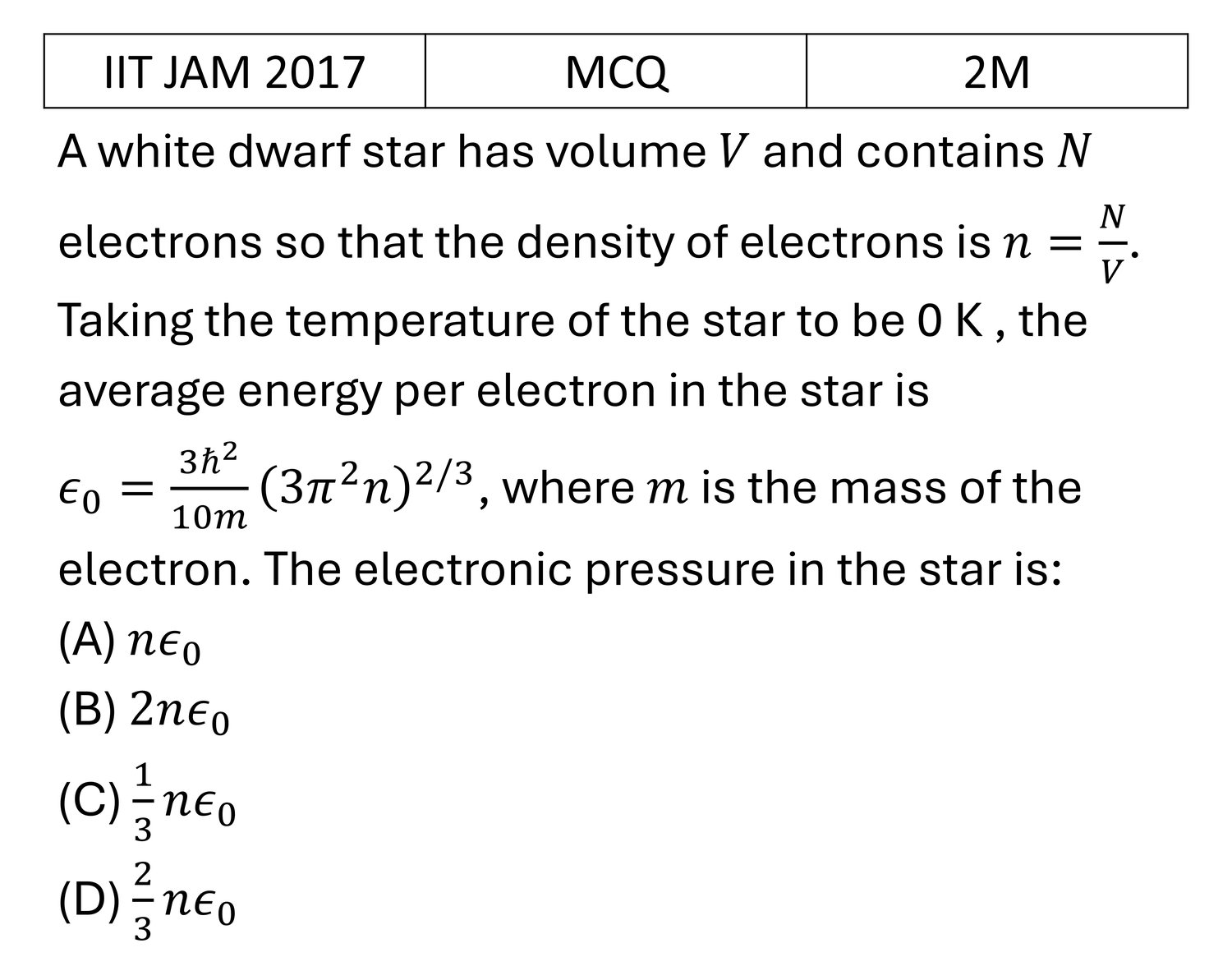 | IIT JAM 2017 | MCQ | 2M |
|---|---|---|

A white dwarf star has volume $V$ and contains $N$ electrons so that the density of electrons is $n = \frac{N}{V}$. Taking the temperature of the star to be 0 K , the average energy per electron in the star is $\epsilon_0 = \frac{3\hbar^2}{10m}(3\pi^2 n)^{2/3}$, where $m$ is the mass of the electron. The electronic pressure in the star is:

(A) $n\epsilon_0$

(B) $2n\epsilon_0$

(C) $\frac{1}{3}n\epsilon_0$

(D) $\frac{2}{3}n\epsilon_0$